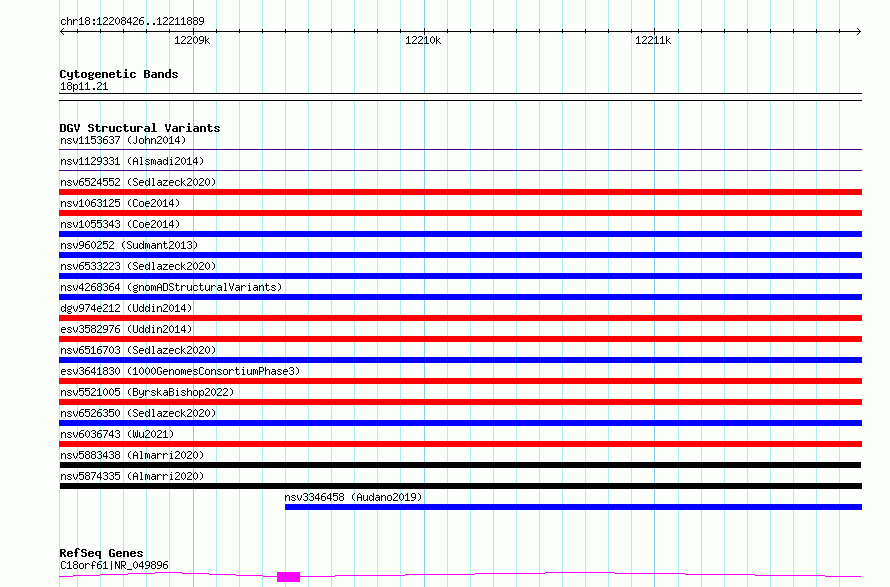 chr18:12208426..12211889

12209k 12210k 12211k

Cytogenetic Bands
18p11.21

DGV Structural Variants
nsv1153637 (John2014)
nsv1129331 (Alsmadi2014)
nsv6524552 (Sedlazeck2020)
nsv1063125 (Coe2014)
nsv1055343 (Coe2014)
nsv960252 (Sudmant2013)
nsv6533223 (Sedlazeck2020)
nsv4268364 (gnomADStructuralVariants)
dgv974e212 (Uddin2014)
esv3582976 (Uddin2014)
nsv6516703 (Sedlazeck2020)
esv3641830 (1000GenomesConsortiumPhase3)
nsv5521005 (ByrskaBishop2022)
nsv6526350 (Sedlazeck2020)
nsv6036743 (Wu2021)
nsv5883438 (Almarri2020)
nsv5874335 (Almarri2020)
nsv3346458 (Audano2019)

RefSeq Genes
C18orf61|NR_049896